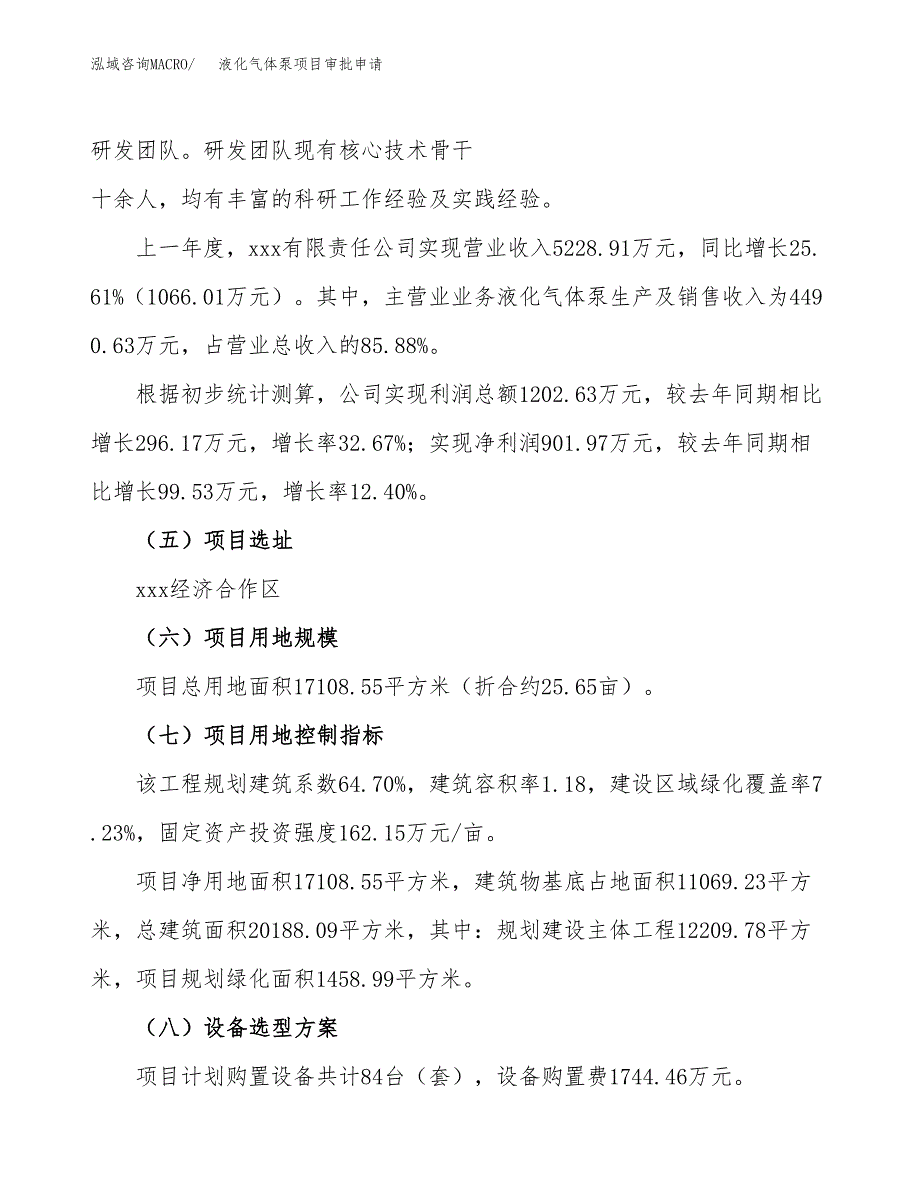 泓域咨询MACRO/　液化气体泵项目审批申请

研发团队。研发团队现有核心技术骨干

十余人，均有丰富的科研工作经验及实践经验。

上一年度，xxx有限责任公司实现营业收入5228.91万元，同比增长25.61%（1066.01万元）。其中，主营业业务液化气体泵生产及销售收入为4490.63万元，占营业总收入的85.88%。

根据初步统计测算，公司实现利润总额1202.63万元，较去年同期相比增长296.17万元，增长率32.67%；实现净利润901.97万元，较去年同期相比增长99.53万元，增长率12.40%。

（五）项目选址

xxx经济合作区

（六）项目用地规模

项目总用地面积17108.55平方米（折合约25.65亩）。

（七）项目用地控制指标

该工程规划建筑系数64.70%，建筑容积率1.18，建设区域绿化覆盖率7.23%，固定资产投资强度162.15万元/亩。

项目净用地面积17108.55平方米，建筑物基底占地面积11069.23平方米，总建筑面积20188.09平方米，其中：规划建设主体工程12209.78平方米，项目规划绿化面积1458.99平方米。

（八）设备选型方案

项目计划购置设备共计84台（套），设备购置费1744.46万元。